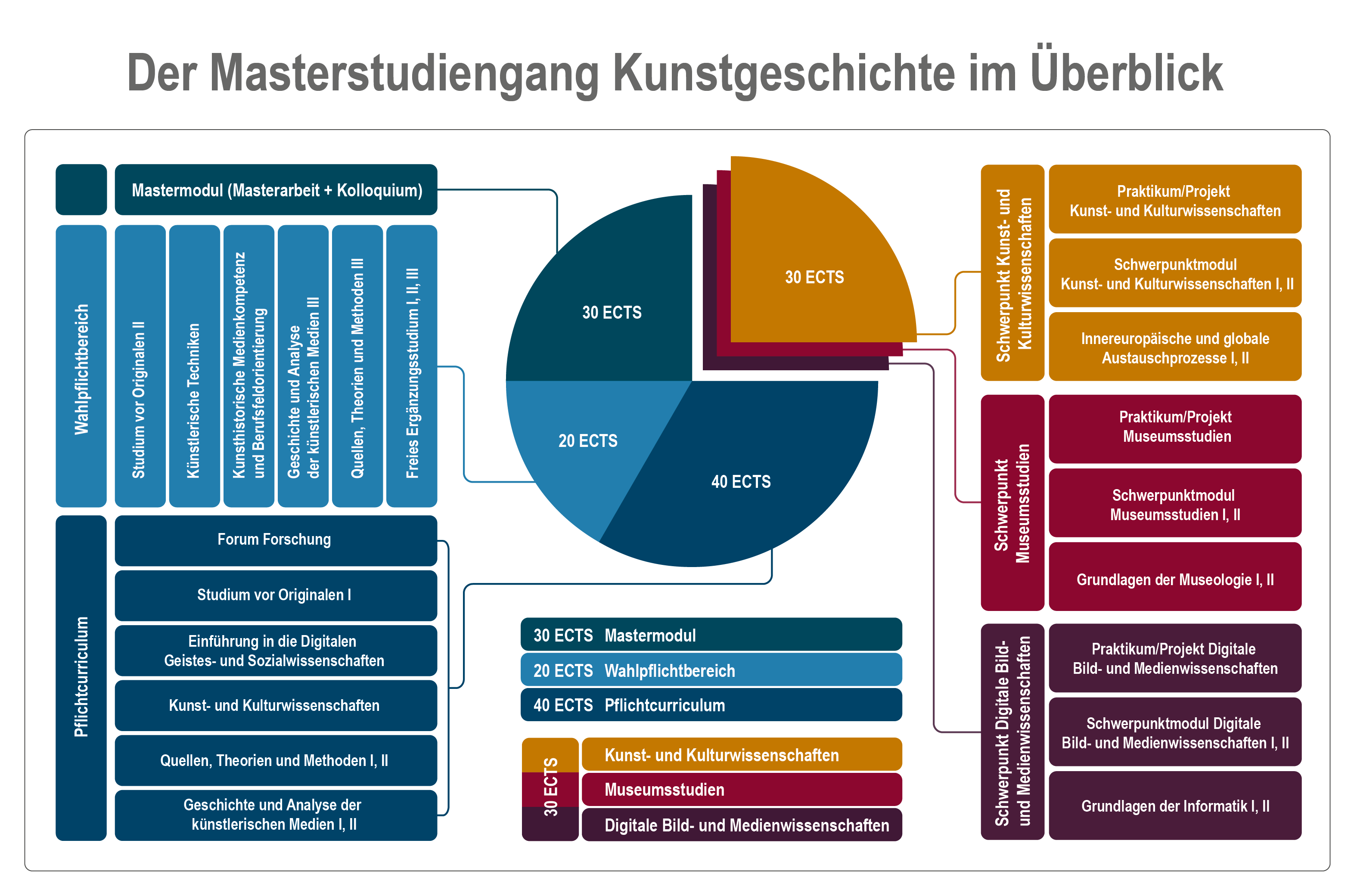 Der Masterstudiengang Kunstgeschichte im Überblick

Mastermodul (Masterarbeit + Kolloquium)

Wahlpflichtbereich

Studium vor Originalen II

Künstlerische Techniken

Kunsthistorische Medienkompetenz und Berufsfeldorientierung

Geschichte und Analyse der künstlerischen Medien III

Quellen, Theorien und Methoden III

Freies Ergänzungsstudium I, II, III

Pflichtcurriculum

Forum Forschung

Studium vor Originalen I

Einführung in die Digitalen Geistes- und Sozialwissenschaften

Kunst- und Kulturwissenschaften

Quellen, Theorien und Methoden I, II

Geschichte und Analyse der künstlerischen Medien I, II

30 ECTS

30 ECTS

20 ECTS

40 ECTS

30 ECTS Mastermodul

20 ECTS Wahlpflichtbereich

40 ECTS Pflichtcurriculum

30 ECTS

Kunst- und Kulturwissenschaften

Museumsstudien

Digitale Bild- und Medienwissenschaften

Schwerpunkt Kunst- und Kulturwissenschaften

Praktikum/Projekt Kunst- und Kulturwissenschaften

Schwerpunktmodul Kunst- und Kulturwissenschaften I, II

Innereuropäische und globale Austauschprozesse I, II

Schwerpunkt Museumsstudien

Praktikum/Projekt Museumsstudien

Schwerpunktmodul Museumsstudien I, II

Grundlagen der Museologie I, II

Schwerpunkt Digitale Bild- und Medienwissenschaften

Praktikum/Projekt Digitale Bild- und Medienwissenschaften

Schwerpunktmodul Digitale Bild- und Medienwissenschaften I, II

Grundlagen der Informatik I, II